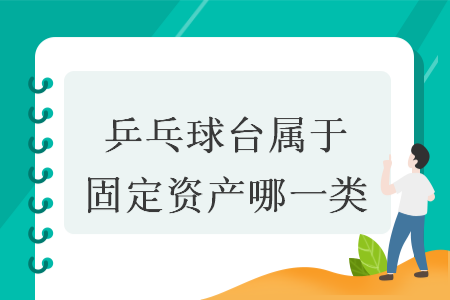 乒乓球台属于
固定资产哪一类